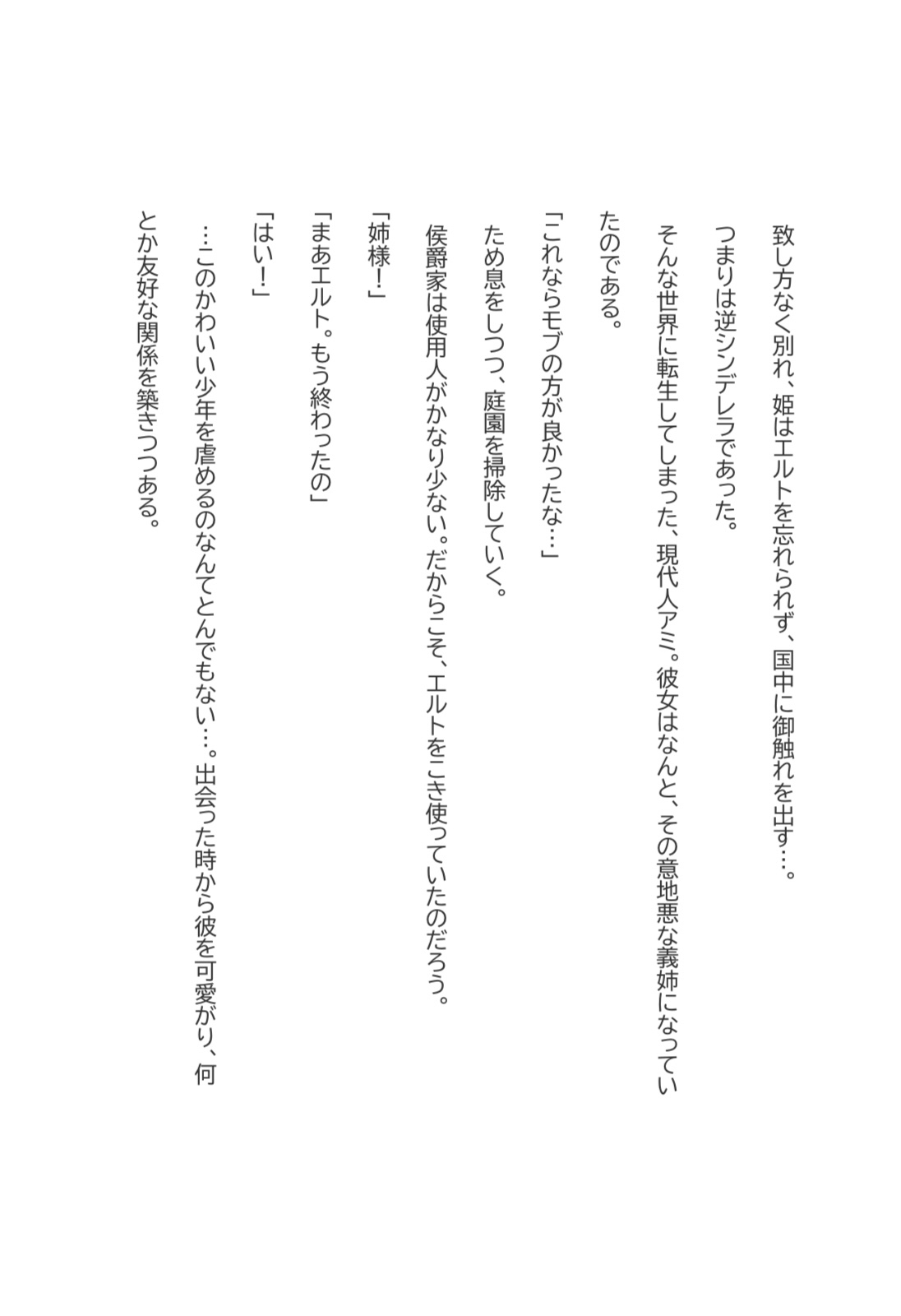 致し方なく別れ、姫はエルトを忘れられず、国中に御触れを出す…。

つまりは逆シンデレラであった。

そんな世界に転生してしまった、現代人アミ。彼女はなんと、その意地悪な義姉になっていたのである。

「これならモブの方が良かったな…」

ため息をしつつ、庭園を掃除していく。

侯爵家は使用人がかなり少ない。だからこそ、エルトをこき使っていたのだろう。

「姉様!」

「まあエルト。もう終わったの」

「はい!」

…このかわいい少年を虐めるのなんてとんでもない…。出会った時から彼を可愛がり、何とか友好な関係を築きつつある。